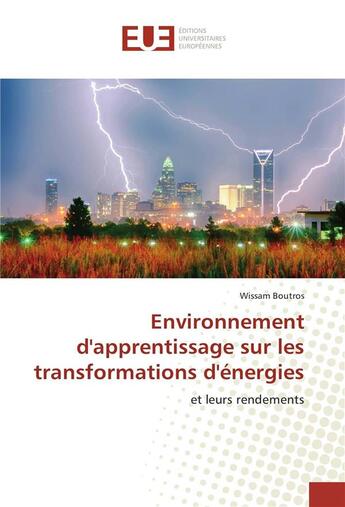 EUE ÉDITIONS UNIVERSITAIRES EUROPÉENNES

Wissam Boutros

Environnement d'apprentissage sur les transformations d'énergies

et leurs rendements